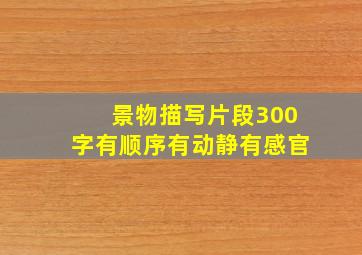 景物描写片段300字有顺序有动静有感官